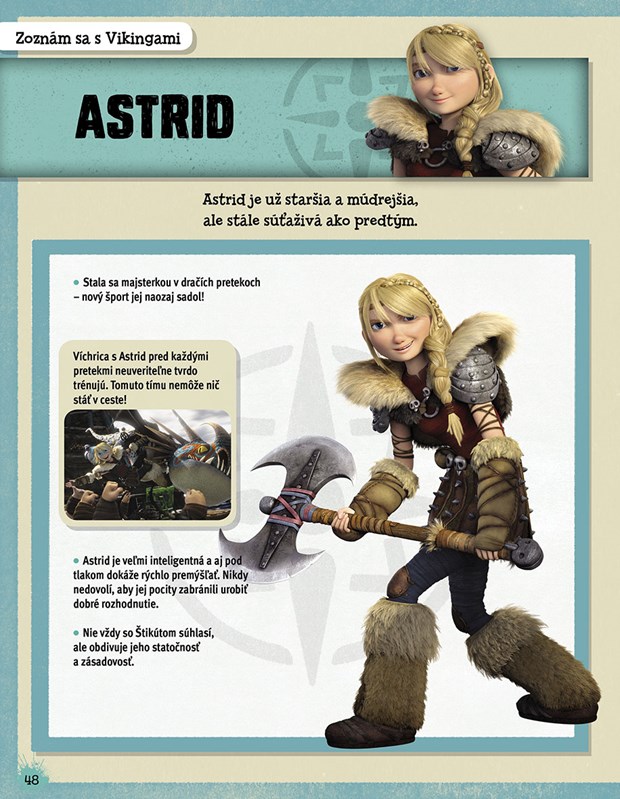 Zoznám sa s Vikingami

ASTRID

Astrid je už staršia a múdrejšia, ale stále súťaživá ako predtým.

• Stala sa majsterkou v dračích pretekoch – nový šport jej naozaj sadol!

Víchrica s Astrid pred každými pretekmi neuveriteľne tvrdo trénujú. Tomuto tímu nemôže nič stáť v ceste!

• Astrid je veľmi inteligentná a aj pod tlakom dokáže rýchlo premýšľať. Nikdy nedovolí, aby jej pocity zabránili urobiť dobré rozhodnutie.

• Nie vždy so Štikútom súhlasí, ale obdivuje jeho statočnosť a zásadovosť.

48